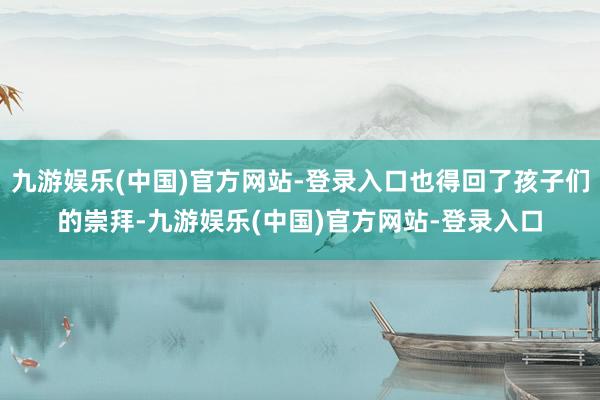 九游娱乐(中国)官方网站-登录入口也得回了孩子们的崇拜-九游娱乐(中国)官方网站-登录入口